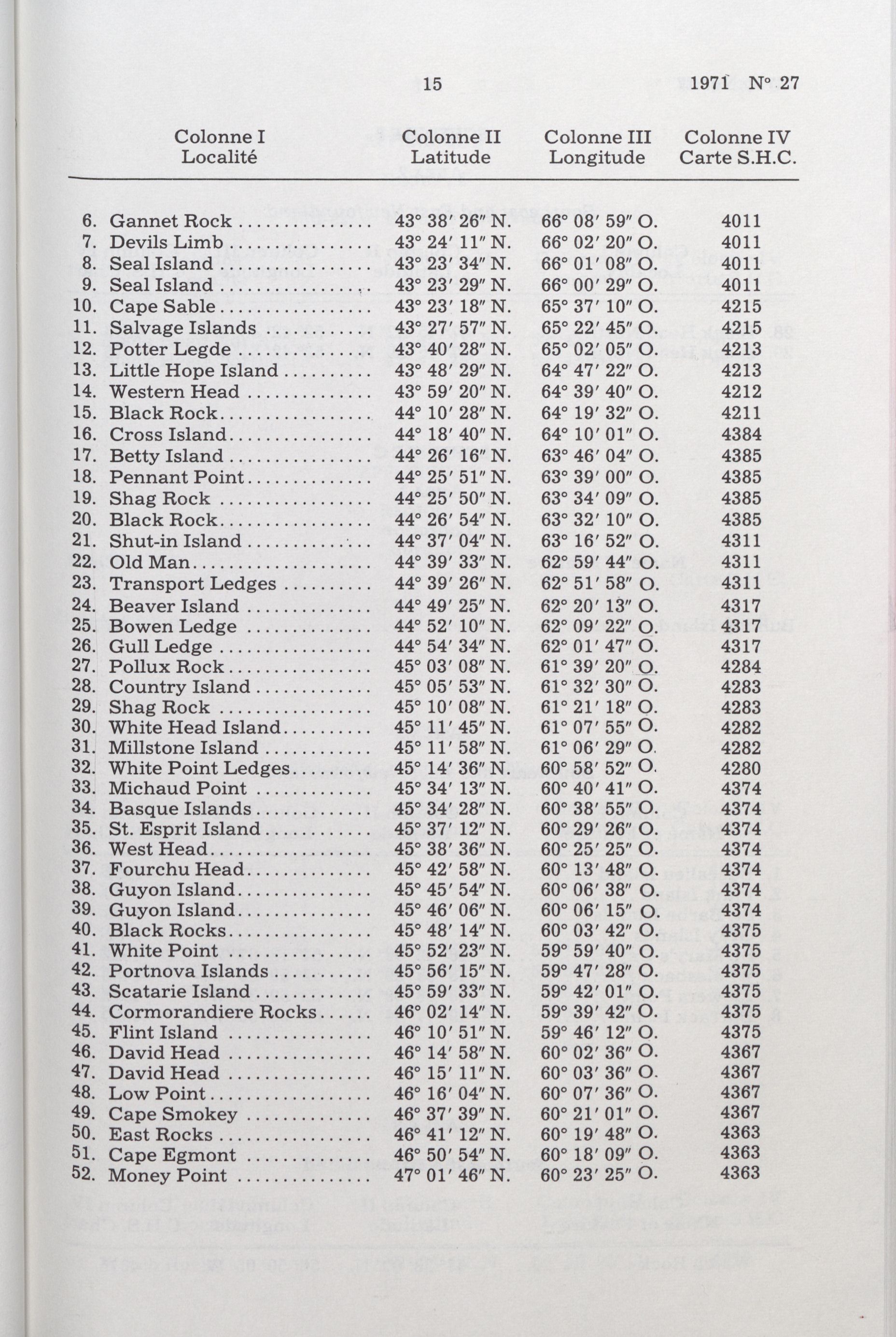 15

1971 N° 27

| Colonne I Localité | Colonne II Latitude | Colonne III Longitude | Colonne IV Carte S.H.C. |
|---|---|---|---|
| 6. Gannet Rock | 43° 38′ 26″ N. | 66° 08′ 59″ O. | 4011 |
| 7. Devils Limb | 43° 24′ 11″ N. | 66° 02′ 20″ O. | 4011 |
| 8. Seal Island | 43° 23′ 34″ N. | 66° 01′ 08″ O. | 4011 |
| 9. Seal Island | 43° 23′ 29″ N. | 66° 00′ 29″ O. | 4011 |
| 10. Cape Sable | 43° 23′ 18″ N. | 65° 37′ 10″ O. | 4215 |
| 11. Salvage Islands | 43° 27′ 57″ N. | 65° 22′ 45″ O. | 4215 |
| 12. Potter Legde | 43° 40′ 28″ N. | 65° 02′ 05″ O. | 4213 |
| 13. Little Hope Island | 43° 48′ 29″ N. | 64° 47′ 22″ O. | 4213 |
| 14. Western Head | 43° 59′ 20″ N. | 64° 39′ 40″ O. | 4212 |
| 15. Black Rock | 44° 10′ 28″ N. | 64° 19′ 32″ O. | 4211 |
| 16. Cross Island | 44° 18′ 40″ N. | 64° 10′ 01″ O. | 4384 |
| 17. Betty Island | 44° 26′ 16″ N. | 63° 46′ 04″ O. | 4385 |
| 18. Pennant Point | 44° 25′ 51″ N. | 63° 39′ 00″ O. | 4385 |
| 19. Shag Rock | 44° 25′ 50″ N. | 63° 34′ 09″ O. | 4385 |
| 20. Black Rock | 44° 26′ 54″ N. | 63° 32′ 10″ O. | 4385 |
| 21. Shut-in Island | 44° 37′ 04″ N. | 63° 16′ 52″ O. | 4311 |
| 22. Old Man | 44° 39′ 33″ N. | 62° 59′ 44″ O. | 4311 |
| 23. Transport Ledges | 44° 39′ 26″ N. | 62° 51′ 58″ O. | 4311 |
| 24. Beaver Island | 44° 49′ 25″ N. | 62° 20′ 13″ O. | 4317 |
| 25. Bowen Ledge | 44° 52′ 10″ N. | 62° 09′ 22″ O. | 4317 |
| 26. Gull Ledge | 44° 54′ 34″ N. | 62° 01′ 47″ O. | 4317 |
| 27. Pollux Rock | 45° 03′ 08″ N. | 61° 39′ 20″ O. | 4284 |
| 28. Country Island | 45° 05′ 53″ N. | 61° 32′ 30″ O. | 4283 |
| 29. Shag Rock | 45° 10′ 08″ N. | 61° 21′ 18″ O. | 4283 |
| 30. White Head Island | 45° 11′ 45″ N. | 61° 07′ 55″ O. | 4282 |
| 31. Millstone Island | 45° 11′ 58″ N. | 61° 06′ 29″ O. | 4282 |
| 32. White Point Ledges | 45° 14′ 36″ N. | 60° 58′ 52″ O. | 4280 |
| 33. Michaud Point | 45° 34′ 13″ N. | 60° 40′ 41″ O. | 4374 |
| 34. Basque Islands | 45° 34′ 28″ N. | 60° 38′ 55″ O. | 4374 |
| 35. St. Esprit Island | 45° 37′ 12″ N. | 60° 29′ 26″ O. | 4374 |
| 36. West Head | 45° 38′ 36″ N. | 60° 25′ 25″ O. | 4374 |
| 37. Fourchu Head | 45° 42′ 58″ N. | 60° 13′ 48″ O. | 4374 |
| 38. Guyon Island | 45° 45′ 54″ N. | 60° 06′ 38″ O. | 4374 |
| 39. Guyon Island | 45° 46′ 06″ N. | 60° 06′ 15″ O. | 4374 |
| 40. Black Rocks | 45° 48′ 14″ N. | 60° 03′ 42″ O. | 4375 |
| 41. White Point | 45° 52′ 23″ N. | 59° 59′ 40″ O. | 4375 |
| 42. Portnova Islands | 45° 56′ 15″ N. | 59° 47′ 28″ O. | 4375 |
| 43. Scatarie Island | 45° 59′ 33″ N. | 59° 42′ 01″ O. | 4375 |
| 44. Cormorandiere Rocks | 46° 02′ 14″ N. | 59° 39′ 42″ O. | 4375 |
| 45. Flint Island | 46° 10′ 51″ N. | 59° 46′ 12″ O. | 4375 |
| 46. David Head | 46° 14′ 58″ N. | 60° 02′ 36″ O. | 4367 |
| 47. David Head | 46° 15′ 11″ N. | 60° 03′ 36″ O. | 4367 |
| 48. Low Point | 46° 16′ 04″ N. | 60° 07′ 36″ O. | 4367 |
| 49. Cape Smokey | 46° 37′ 39″ N. | 60° 21′ 01″ O. | 4367 |
| 50. East Rocks | 46° 41′ 12″ N. | 60° 19′ 48″ O. | 4363 |
| 51. Cape Egmont | 46° 50′ 54″ N. | 60° 18′ 09″ O. | 4363 |
| 52. Money Point | 47° 01′ 46″ N. | 60° 23′ 25″ O. | 4363 |